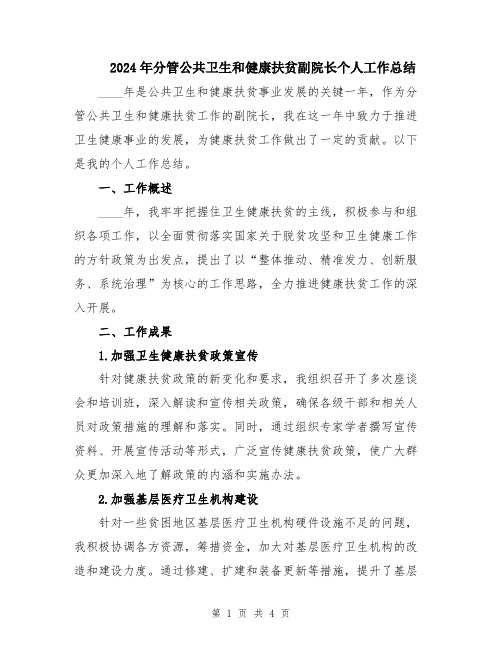 2024年分管公共卫生和健康扶贫副院长个人工作总结

____年是公共卫生和健康扶贫事业发展的关键一年，作为分管公共卫生和健康扶贫工作的副院长，我在这一年中致力于推进卫生健康事业的发展，为健康扶贫工作做出了一定的贡献。以下是我的个人工作总结。

一、工作概述

____年，我牢牢把握住卫生健康扶贫的主线，积极参与和组织各项工作，以全面贯彻落实国家关于脱贫攻坚和卫生健康工作的方针政策为出发点，提出了以“整体推动、精准发力、创新服务、系统治理”为核心的工作思路，全力推进健康扶贫工作的深入开展。

二、工作成果

1.加强卫生健康扶贫政策宣传

针对健康扶贫政策的新变化和要求，我组织召开了多次座谈会和培训班，深入解读和宣传相关政策，确保各级干部和相关人员对政策措施的理解和落实。同时，通过组织专家学者撰写宣传资料、开展宣传活动等形式，广泛宣传健康扶贫政策，使广大群众更加深入地了解政策的内涵和实施办法。

2.加强基层医疗卫生机构建设

针对一些贫困地区基层医疗卫生机构硬件设施不足的问题，我积极协调各方资源，筹措资金，加大对基层医疗卫生机构的改造和建设力度。通过修建、扩建和装备更新等措施，提升了基层

第 1 页 共 4 页